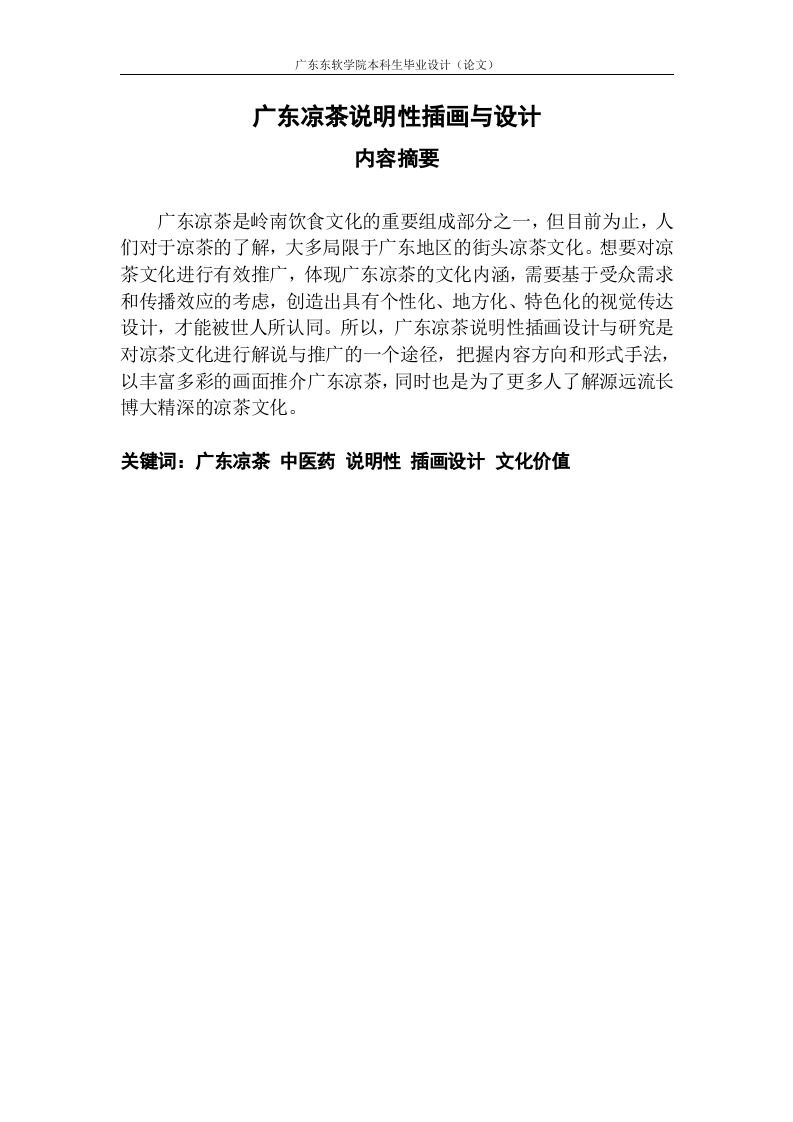 广东东软学院本科生毕业设计（论文）

广东凉茶说明性插画与设计

内容摘要

广东凉茶是岭南饮食文化的重要组成部分之一，但目前为止，人们对于凉茶的了解，大多局限于广东地区的街头凉茶文化。想要对凉茶文化进行有效推广，体现广东凉茶的文化内涵，需要基于受众需求和传播效应的考虑，创造出具有个性化、地方化、特色化的视觉传达设计，才能被世人所认同。所以，广东凉茶说明性插画设计与研究是对凉茶文化进行解说与推广的一个途径，把握内容方向和形式手法，以丰富多彩的画面推介广东凉茶，同时也是为了更多人了解源远流长博大精深的凉茶文化。

关键词：广东凉茶 中医药 说明性 插画设计 文化价值